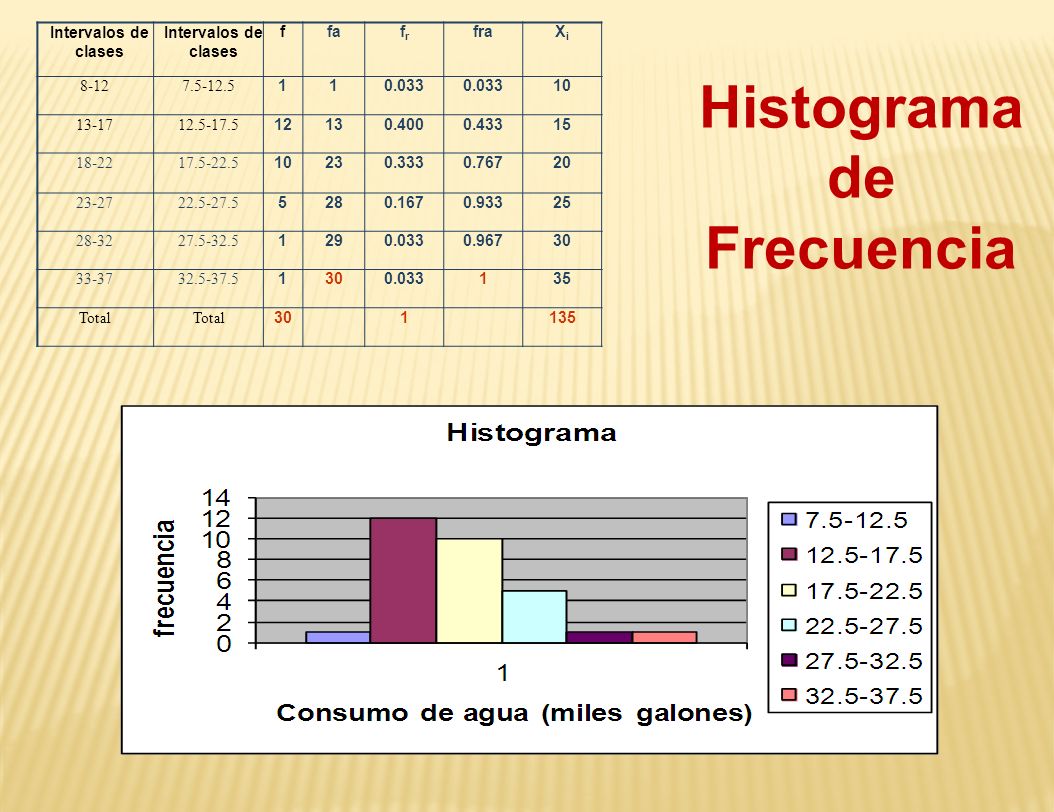 | Intervalos de clases | Intervalos de clases | f | fa | $f_r$ | fra | $X_i$ |
|---|---|---|---|---|---|---|
| 8-12 | 7.5-12.5 | 1 | 1 | 0.033 | 0.033 | 10 |
| 13-17 | 12.5-17.5 | 12 | 13 | 0.400 | 0.433 | 15 |
| 18-22 | 17.5-22.5 | 10 | 23 | 0.333 | 0.767 | 20 |
| 23-27 | 22.5-27.5 | 5 | 28 | 0.167 | 0.933 | 25 |
| 28-32 | 27.5-32.5 | 1 | 29 | 0.033 | 0.967 | 30 |
| 33-37 | 32.5-37.5 | 1 | 30 | 0.033 | 1 | 35 |
| Total | Total | 30 | | 1 | | 135 |

Histograma de Frecuencia

Histograma

frecuencia

14
12
10
8
6
4
2
0

1

Consumo de agua (miles galones)

7.5-12.5
12.5-17.5
17.5-22.5
22.5-27.5
27.5-32.5
32.5-37.5